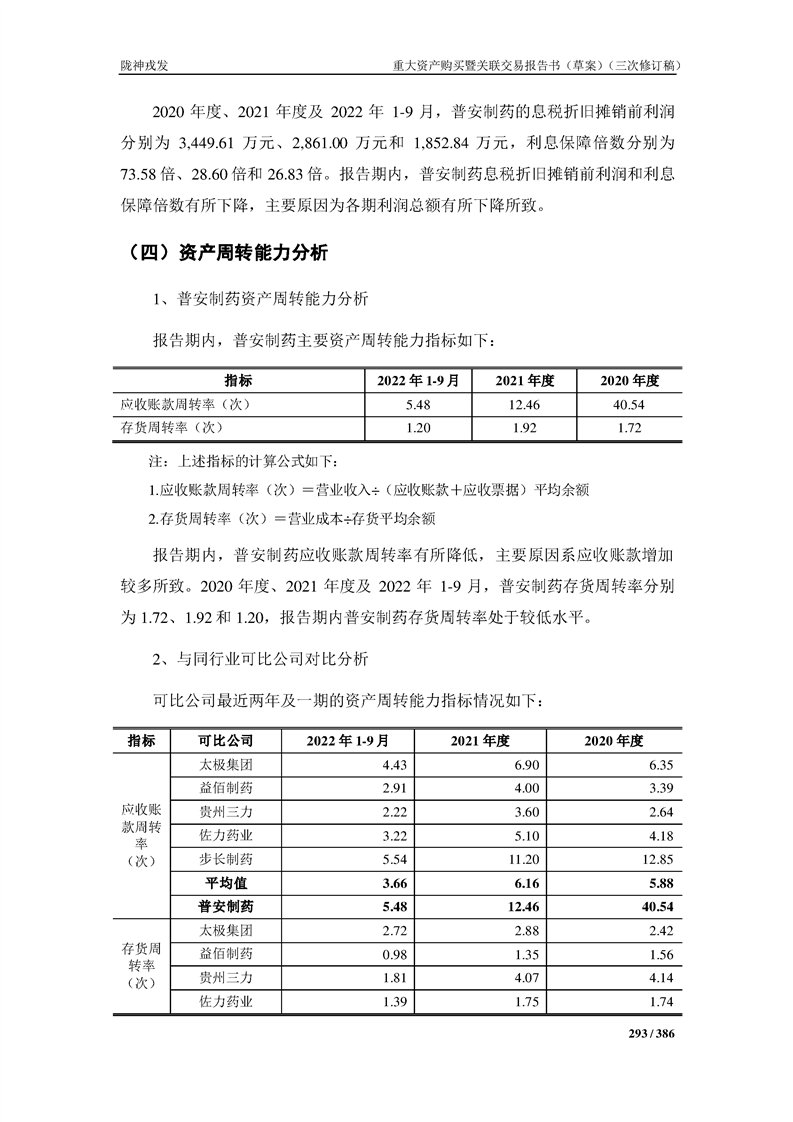 陇神戎发　　重大资产购买暨关联交易报告书（草案）（三次修订稿）

2020 年度、2021 年度及 2022 年 1-9 月，普安制药的息税折旧摊销前利润分别为 3,449.61 万元、2,861.00 万元和 1,852.84 万元，利息保障倍数分别为 73.58 倍、28.60 倍和 26.83 倍。报告期内，普安制药息税折旧摊销前利润和利息保障倍数有所下降，主要原因为各期利润总额有所下降所致。

（四）资产周转能力分析

1、普安制药资产周转能力分析

报告期内，普安制药主要资产周转能力指标如下：

| 指标 | 2022 年 1-9 月 | 2021 年度 | 2020 年度 |
|---|---|---|---|
| 应收账款周转率（次） | 5.48 | 12.46 | 40.54 |
| 存货周转率（次） | 1.20 | 1.92 | 1.72 |

注：上述指标的计算公式如下：

1.应收账款周转率（次）＝营业收入÷（应收账款＋应收票据）平均余额

2.存货周转率（次）＝营业成本÷存货平均余额

报告期内，普安制药应收账款周转率有所降低，主要原因系应收账款增加较多所致。2020 年度、2021 年度及 2022 年 1-9 月，普安制药存货周转率分别为 1.72、1.92 和 1.20，报告期内普安制药存货周转率处于较低水平。

2、与同行业可比公司对比分析

可比公司最近两年及一期的资产周转能力指标情况如下：

| 指标 | 可比公司 | 2022 年 1-9 月 | 2021 年度 | 2020 年度 |
|---|---|---|---|---|
| 应收账款周转率（次） | 太极集团 | 4.43 | 6.90 | 6.35 |
| | 益佰制药 | 2.91 | 4.00 | 3.39 |
| | 贵州三力 | 2.22 | 3.60 | 2.64 |
| | 佐力药业 | 3.22 | 5.10 | 4.18 |
| | 步长制药 | 5.54 | 11.20 | 12.85 |
| | 平均值 | 3.66 | 6.16 | 5.88 |
| | 普安制药 | 5.48 | 12.46 | 40.54 |
| 存货周转率（次） | 太极集团 | 2.72 | 2.88 | 2.42 |
| | 益佰制药 | 0.98 | 1.35 | 1.56 |
| | 贵州三力 | 1.81 | 4.07 | 4.14 |
| | 佐力药业 | 1.39 | 1.75 | 1.74 |

293 / 386